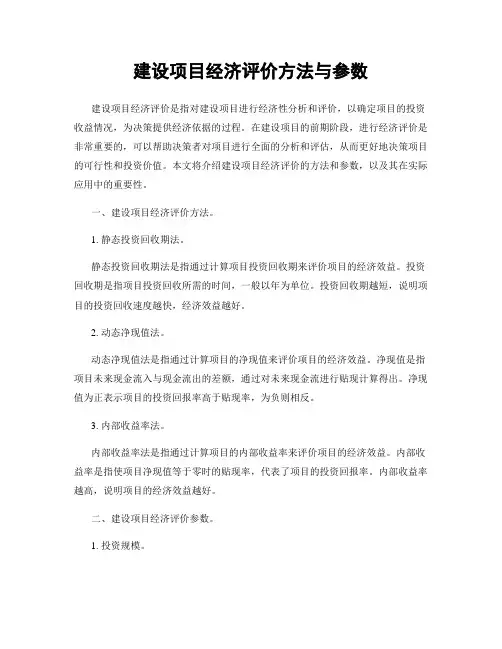 建设项目经济评价方法与参数

建设项目经济评价是指对建设项目进行经济性分析和评价，以确定项目的投资收益情况，为决策提供经济依据的过程。在建设项目的前期阶段，进行经济评价是非常重要的，可以帮助决策者对项目进行全面的分析和评估，从而更好地决策项目的可行性和投资价值。本文将介绍建设项目经济评价的方法和参数，以及其在实际应用中的重要性。

一、建设项目经济评价方法。

1. 静态投资回收期法。

静态投资回收期法是指通过计算项目投资回收期来评价项目的经济效益。投资回收期是指项目投资回收所需的时间，一般以年为单位。投资回收期越短，说明项目的投资回收速度越快，经济效益越好。

2. 动态净现值法。

动态净现值法是指通过计算项目的净现值来评价项目的经济效益。净现值是指项目未来现金流入与现金流出的差额，通过对未来现金流进行贴现计算得出。净现值为正表示项目的投资回报率高于贴现率，为负则相反。

3. 内部收益率法。

内部收益率法是指通过计算项目的内部收益率来评价项目的经济效益。内部收益率是指使项目净现值等于零时的贴现率，代表了项目的投资回报率。内部收益率越高，说明项目的经济效益越好。

二、建设项目经济评价参数。

1. 投资规模。